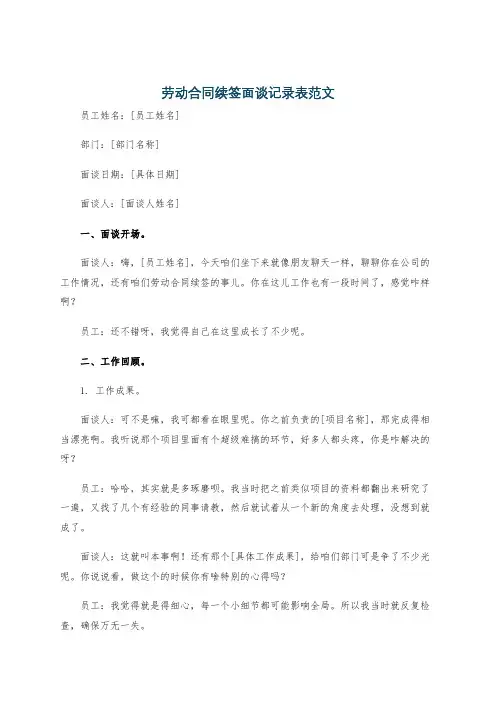 劳动合同续签面谈记录表范文

员工姓名：[员工姓名]

部门：[部门名称]

面谈日期：[具体日期]

面谈人：[面谈人姓名]

一、面谈开场。

面谈人：嗨，[员工姓名]，今天咱们坐下来就像朋友聊天一样，聊聊你在公司的工作情况，还有咱们劳动合同续签的事儿。你在这儿工作也有一段时间了，感觉咋样啊？

员工：还不错呀，我觉得自己在这里成长了不少呢。

二、工作回顾。

1. 工作成果。

面谈人：可不是嘛，我可都看在眼里呢。你之前负责的[项目名称]，那完成得相当漂亮啊。我听说那个项目里面有个超级难搞的环节，好多人都头疼，你是咋解决的呀？

员工：哈哈，其实就是多琢磨呗。我当时把之前类似项目的资料都翻出来研究了一遍，又找了几个有经验的同事请教，然后就试着从一个新的角度去处理，没想到就成了。

面谈人：这就叫本事啊！还有那个[具体工作成果]，给咱们部门可是争了不少光呢。你说说看，做这个的时候你有啥特别的心得吗？

员工：我觉得就是得细心，每一个小细节都可能影响全局。所以我当时就反复检查，确保万无一失。